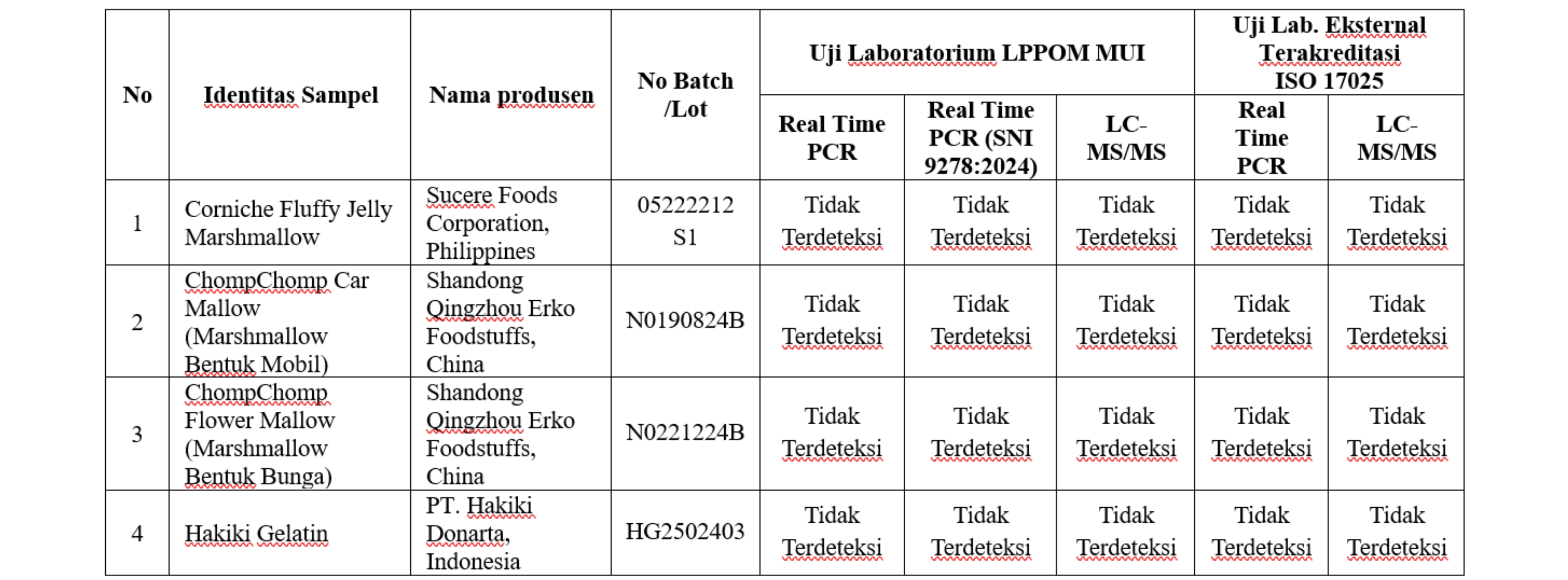 | No | Identitas Sampel | Nama produsen | No Batch /Lot | Uji Laboratorium LPPOM MUI | | | Uji Lab. Eksternal Terakreditasi ISO 17025 | |
|---|---|---|---|---|---|---|---|---|
| | | | | Real Time PCR | Real Time PCR (SNI 9278:2024) | LC-MS/MS | Real Time PCR | LC-MS/MS |
| 1 | Corniche Fluffy Jelly Marshmallow | Sucere Foods Corporation, Philippines | 05222212 S1 | Tidak Terdeteksi | Tidak Terdeteksi | Tidak Terdeteksi | Tidak Terdeteksi | Tidak Terdeteksi |
| 2 | ChompChomp Car Mallow (Marshmallow Bentuk Mobil) | Shandong Qingzhou Erko Foodstuffs, China | N0190824B | Tidak Terdeteksi | Tidak Terdeteksi | Tidak Terdeteksi | Tidak Terdeteksi | Tidak Terdeteksi |
| 3 | ChompChomp Flower Mallow (Marshmallow Bentuk Bunga) | Shandong Qingzhou Erko Foodstuffs, China | N0221224B | Tidak Terdeteksi | Tidak Terdeteksi | Tidak Terdeteksi | Tidak Terdeteksi | Tidak Terdeteksi |
| 4 | Hakiki Gelatin | PT. Hakiki Donarta, Indonesia | HG2502403 | Tidak Terdeteksi | Tidak Terdeteksi | Tidak Terdeteksi | Tidak Terdeteksi | Tidak Terdeteksi |